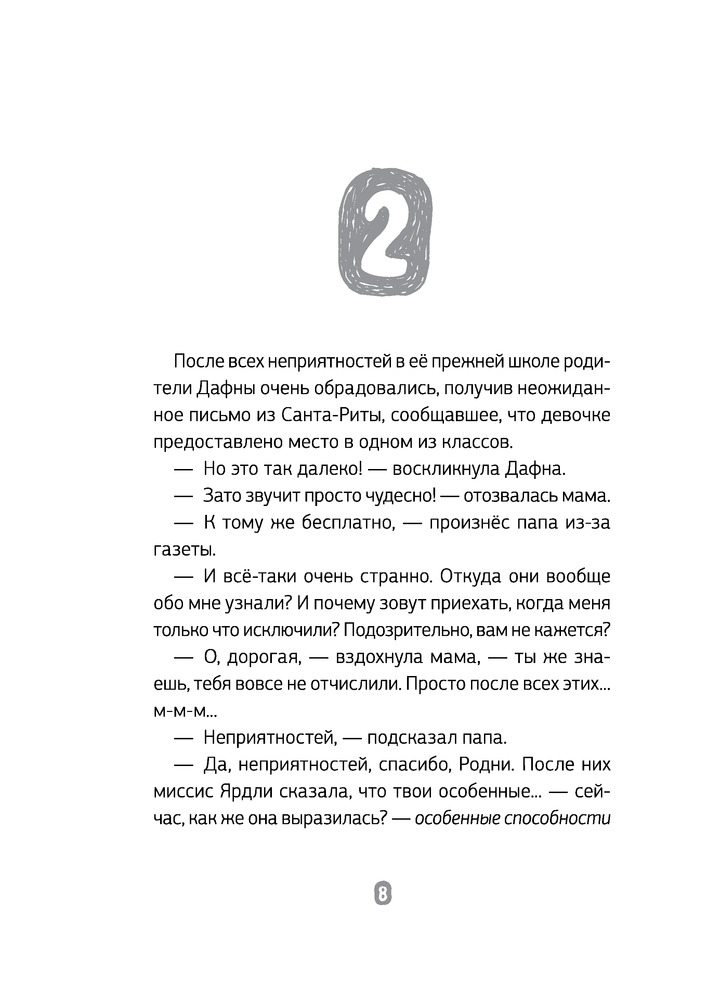 2

После всех неприятностей в её прежней школе родители Дафны очень обрадовались, получив неожиданное письмо из Санта-Риты, сообщавшее, что девочке предоставлено место в одном из классов.

— Но это так далеко! — воскликнула Дафна.

— Зато звучит просто чудесно! — отозвалась мама.

— К тому же бесплатно, — произнёс папа из-за газеты.

— И всё-таки очень странно. Откуда они вообще обо мне узнали? И почему зовут приехать, когда меня только что исключили? Подозрительно, вам не кажется?

— О, дорогая, — вздохнула мама, — ты же знаешь, тебя вовсе не отчислили. Просто после всех этих... м-м-м...

— Неприятностей, — подсказал папа.

— Да, неприятностей, спасибо, Родни. После них миссис Ярдли сказала, что твои особенные... — сейчас, как же она выразилась? — особенные способности

8